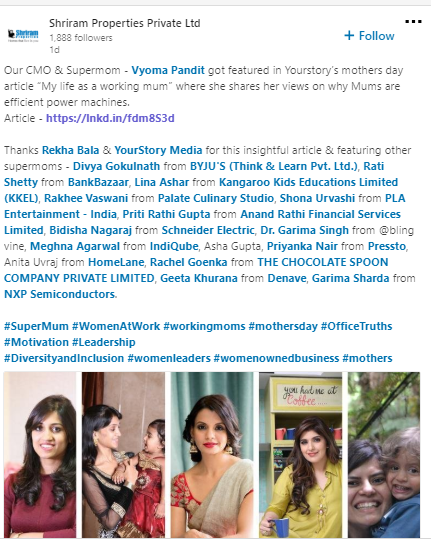 Shriram

Shriram Properties Private Ltd
1,888 followers
1d

+ Follow

Our CMO & Supermom - Vyoma Pandit got featured in Yourstory's mothers day article "My life as a working mum" where she shares her views on why Mums are efficient power machines.
Article - https://lnkd.in/fdm8S3d

Thanks Rekha Bala & YourStory Media for this insightful article & featuring other supermoms - Divya Gokulnath from BYJU'S (Think & Learn Pvt. Ltd.), Rati Shetty from BankBazaar, Lina Ashar from Kangaroo Kids Educations Limited (KKEL), Rakhee Vaswani from Palate Culinary Studio, Shona Urvashi from PLA Entertainment - India, Priti Rathi Gupta from Anand Rathi Financial Services Limited, Bidisha Nagaraj from Schneider Electric, Dr. Garima Singh from @bling vine, Meghna Agarwal from IndiQube, Asha Gupta, Priyanka Nair from Pressto, Anita Uvraj from HomeLane, Rachel Goenka from THE CHOCOLATE SPOON COMPANY PRIVATE LIMITED, Geeta Khurana from Denave, Garima Sharda from NXP Semiconductors.

#SuperMum #WomenAtWork #workingmoms #mothersday #OfficeTruths #Motivation #Leadership #DiversityandInclusion #womenleaders #womenownedbusiness #mothers

you had me at Coffee.....